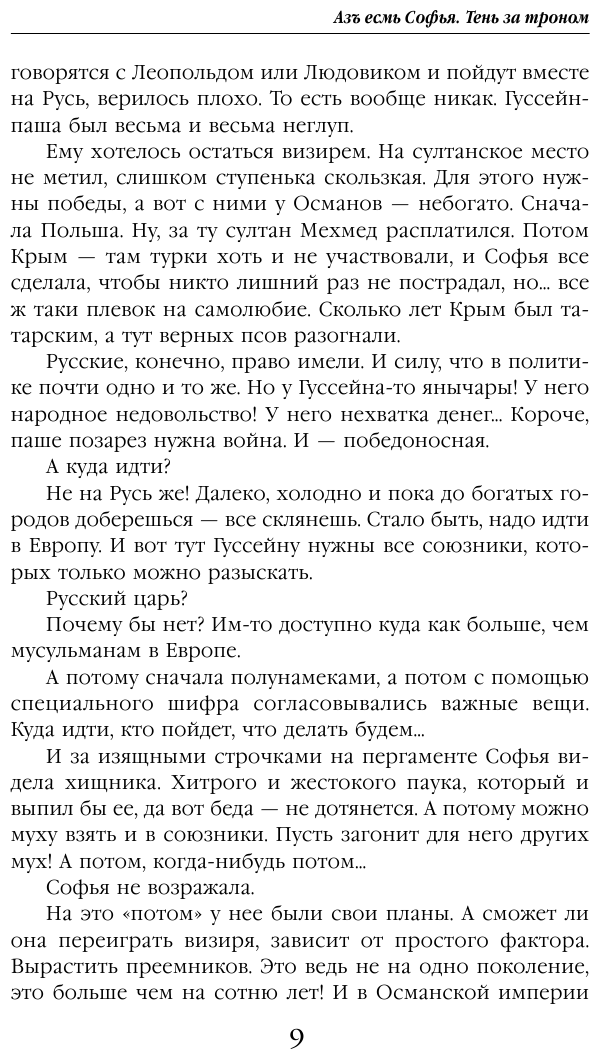 Азъ есмь Софья. Тень за троном

говорятся с Леопольдом или Людовиком и пойдут вместе на Русь, верилось плохо. То есть вообще никак. Гуссейн-паша был весьма и весьма неглуп.

Ему хотелось остаться визирем. На султанское место не метил, слишком ступенька скользкая. Для этого нужны победы, а вот с ними у Османов — небогато. Сначала Польша. Ну, за ту султан Мехмед расплатился. Потом Крым — там турки хоть и не участвовали, и Софья все сделала, чтобы никто лишний раз не пострадал, но... все ж таки плевок на самолюбие. Сколько лет Крым был татарским, а тут верных псов разогнали.

Русские, конечно, право имели. И силу, что в политике почти одно и то же. Но у Гуссейна-то янычары! У него народное недовольство! У него нехватка денег... Короче, паше позарез нужна война. И — победоносная.

А куда идти?

Не на Русь же! Далеко, холодно и пока до богатых городов доберешься — все склянешь. Стало быть, надо идти в Европу. И вот тут Гуссейну нужны все союзники, которых только можно разыскать.

Русский царь?

Почему бы нет? Им-то доступно куда как больше, чем мусульманам в Европе.

А потому сначала полунамеками, а потом с помощью специального шифра согласовывались важные вещи. Куда идти, кто пойдет, что делать будем...

И за изящными строчками на пергаменте Софья видела хищника. Хитрого и жестокого паука, который и выпил бы ее, да вот беда — не дотянется. А потому можно муху взять и в союзники. Пусть загонит для него других мух! А потом, когда-нибудь потом...

Софья не возражала.

На это «потом» у нее были свои планы. А сможет ли она переиграть визиря, зависит от простого фактора. Вырастить преемников. Это ведь не на одно поколение, это больше чем на сотню лет! И в Османской империи

9